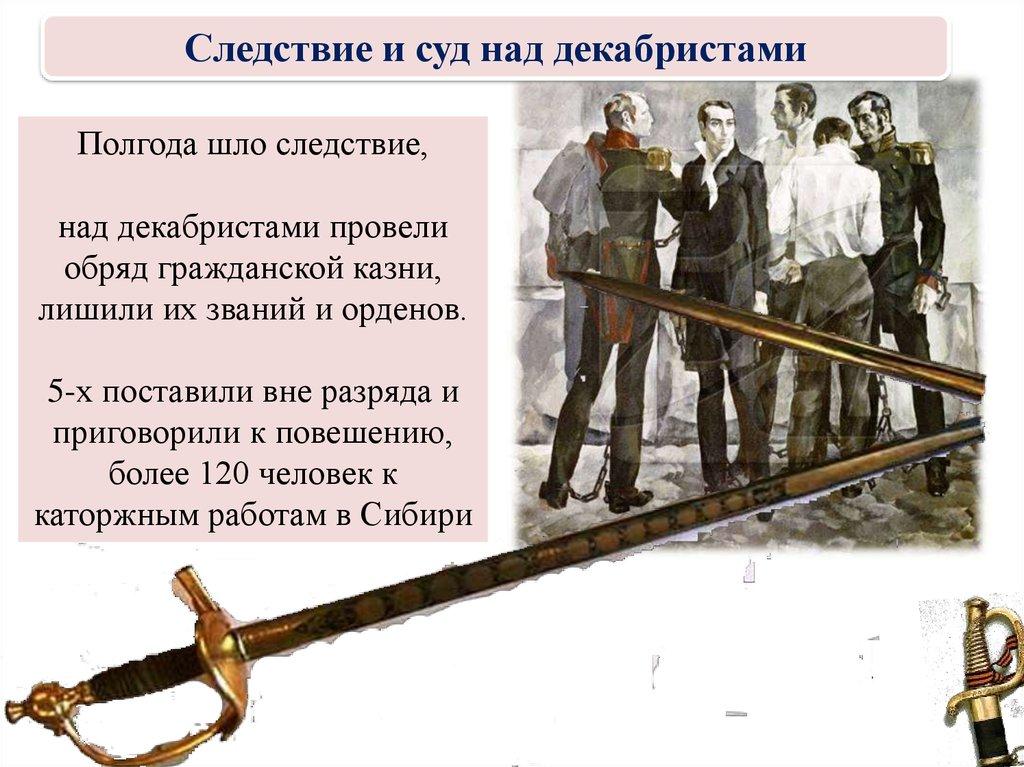 Следствие и суд над декабристами

Полгода шло следствие,

над декабристами провели обряд гражданской казни, лишили их званий и орденов.

5-х поставили вне разряда и приговорили к повешению, более 120 человек к каторжным работам в Сибири